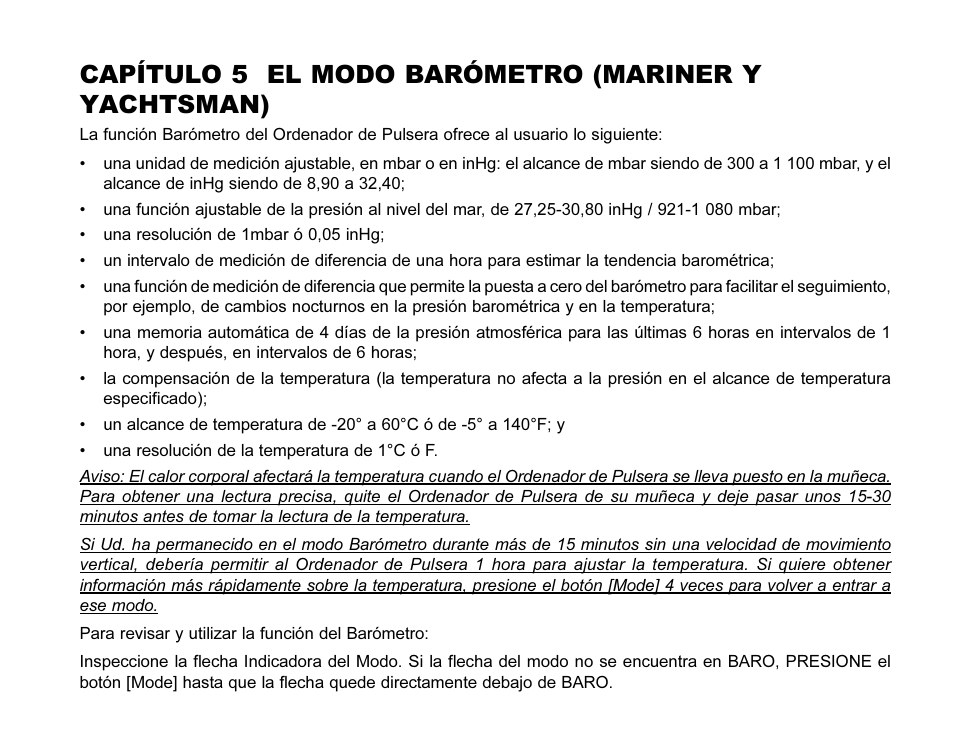 CAPÍTULO 5  EL MODO BARÓMETRO (MARINER Y YACHTSMAN)

La función Barómetro del Ordenador de Pulsera ofrece al usuario lo siguiente:

• una unidad de medición ajustable, en mbar o en inHg: el alcance de mbar siendo de 300 a 1 100 mbar, y el alcance de inHg siendo de 8,90 a 32,40;
• una función ajustable de la presión al nivel del mar, de 27,25-30,80 inHg / 921-1 080 mbar;
• una resolución de 1mbar ó 0,05 inHg;
• un intervalo de medición de diferencia de una hora para estimar la tendencia barométrica;
• una función de medición de diferencia que permite la puesta a cero del barómetro para facilitar el seguimiento, por ejemplo, de cambios nocturnos en la presión barométrica y en la temperatura;
• una memoria automática de 4 días de la presión atmosférica para las últimas 6 horas en intervalos de 1 hora, y después, en intervalos de 6 horas;
• la compensación de la temperatura (la temperatura no afecta a la presión en el alcance de temperatura especificado);
• un alcance de temperatura de -20° a 60°C ó de -5° a 140°F; y
• una resolución de la temperatura de 1°C ó F.

Aviso: El calor corporal afectará la temperatura cuando el Ordenador de Pulsera se lleva puesto en la muñeca. Para obtener una lectura precisa, quite el Ordenador de Pulsera de su muñeca y deje pasar unos 15-30 minutos antes de tomar la lectura de la temperatura.

Si Ud. ha permanecido en el modo Barómetro durante más de 15 minutos sin una velocidad de movimiento vertical, debería permitir al Ordenador de Pulsera 1 hora para ajustar la temperatura. Si quiere obtener información más rápidamente sobre la temperatura, presione el botón [Mode] 4 veces para volver a entrar a ese modo.

Para revisar y utilizar la función del Barómetro:

Inspeccione la flecha Indicadora del Modo. Si la flecha del modo no se encuentra en BARO, PRESIONE el botón [Mode] hasta que la flecha quede directamente debajo de BARO.